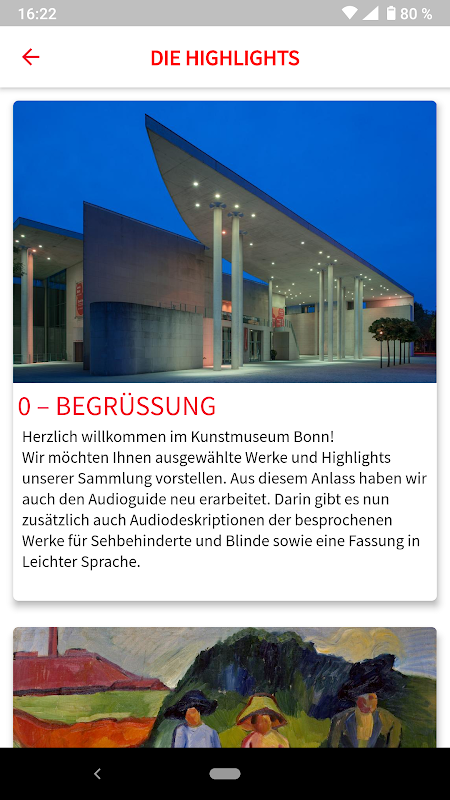 16:22
80 %

DIE HIGHLIGHTS

0 – BEGRÜSSUNG

Herzlich willkommen im Kunstmuseum Bonn!
Wir möchten Ihnen ausgewählte Werke und Highlights unserer Sammlung vorstellen. Aus diesem Anlass haben wir auch den Audioguide neu erarbeitet. Darin gibt es nun zusätzlich auch Audiodeskriptionen der besprochenen Werke für Sehbehinderte und Blinde sowie eine Fassung in Leichter Sprache.